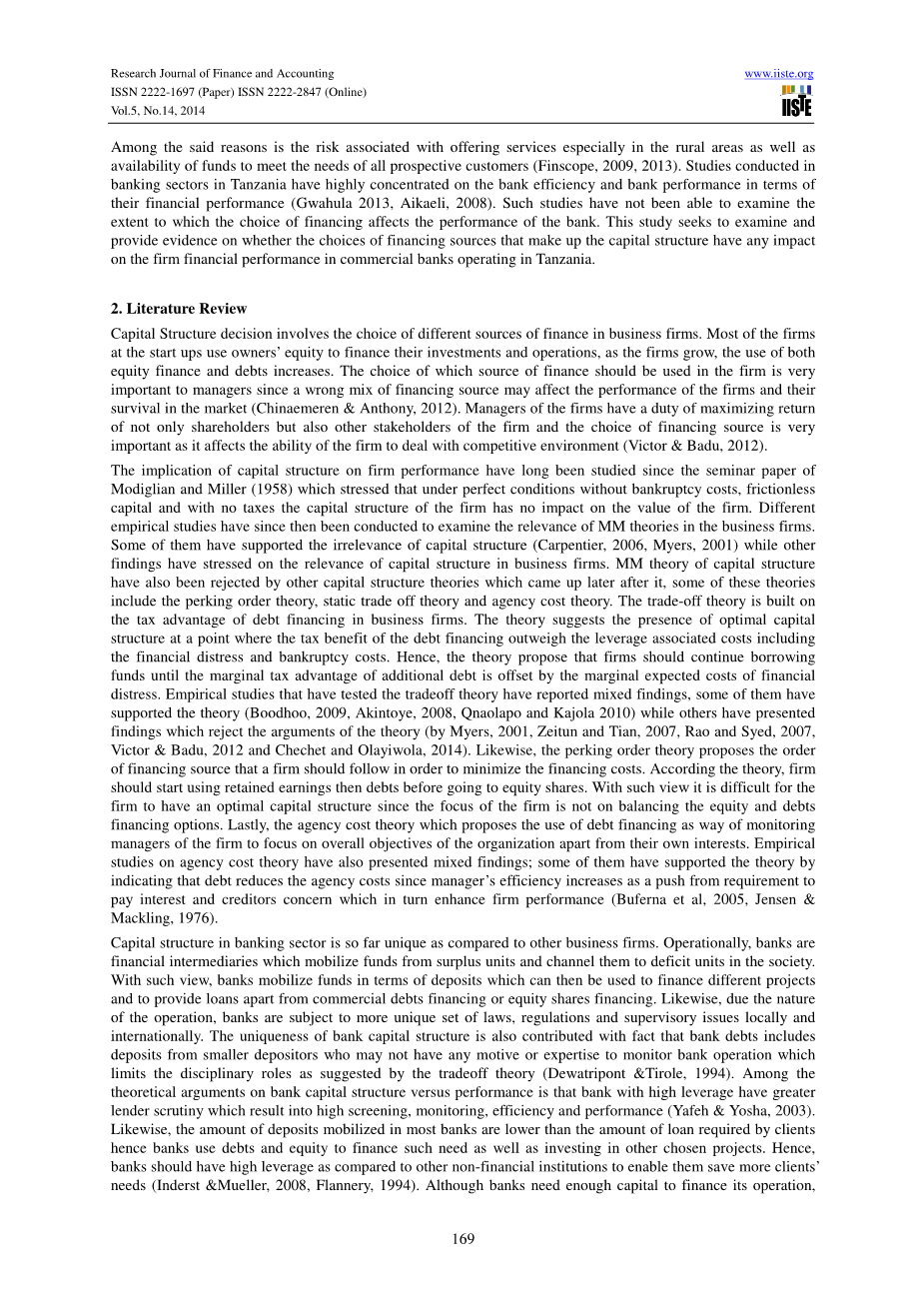 Research Journal of Finance and Accounting
ISSN 2222-1697 (Paper) ISSN 2222-2847 (Online)
Vol.5, No.14, 2014

www.iiste.org
IISTE

Among the said reasons is the risk associated with offering services especially in the rural areas as well as availability of funds to meet the needs of all prospective customers (Finscope, 2009, 2013). Studies conducted in banking sectors in Tanzania have highly concentrated on the bank efficiency and bank performance in terms of their financial performance (Gwahula 2013, Aikaeli, 2008). Such studies have not been able to examine the extent to which the choice of financing affects the performance of the bank. This study seeks to examine and provide evidence on whether the choices of financing sources that make up the capital structure have any impact on the firm financial performance in commercial banks operating in Tanzania.

2. Literature Review

Capital Structure decision involves the choice of different sources of finance in business firms. Most of the firms at the start ups use owners' equity to finance their investments and operations, as the firms grow, the use of both equity finance and debts increases. The choice of which source of finance should be used in the firm is very important to managers since a wrong mix of financing source may affect the performance of the firms and their survival in the market (Chinaemeren & Anthony, 2012). Managers of the firms have a duty of maximizing return of not only shareholders but also other stakeholders of the firm and the choice of financing source is very important as it affects the ability of the firm to deal with competitive environment (Victor & Badu, 2012).

The implication of capital structure on firm performance have long been studied since the seminar paper of Modiglian and Miller (1958) which stressed that under perfect conditions without bankruptcy costs, frictionless capital and with no taxes the capital structure of the firm has no impact on the value of the firm. Different empirical studies have since then been conducted to examine the relevance of MM theories in the business firms. Some of them have supported the irrelevance of capital structure (Carpentier, 2006, Myers, 2001) while other findings have stressed on the relevance of capital structure in business firms. MM theory of capital structure have also been rejected by other capital structure theories which came up later after it, some of these theories include the perking order theory, static trade off theory and agency cost theory. The trade-off theory is built on the tax advantage of debt financing in business firms. The theory suggests the presence of optimal capital structure at a point where the tax benefit of the debt financing outweigh the leverage associated costs including the financial distress and bankruptcy costs. Hence, the theory propose that firms should continue borrowing funds until the marginal tax advantage of additional debt is offset by the marginal expected costs of financial distress. Empirical studies that have tested the tradeoff theory have reported mixed findings, some of them have supported the theory (Boodhoo, 2009, Akintoye, 2008, Qnaolapo and Kajola 2010) while others have presented findings which reject the arguments of the theory (by Myers, 2001, Zeitun and Tian, 2007, Rao and Syed, 2007, Victor & Badu, 2012 and Chechet and Olayiwola, 2014). Likewise, the perking order theory proposes the order of financing source that a firm should follow in order to minimize the financing costs. According the theory, firm should start using retained earnings then debts before going to equity shares. With such view it is difficult for the firm to have an optimal capital structure since the focus of the firm is not on balancing the equity and debts financing options. Lastly, the agency cost theory which proposes the use of debt financing as way of monitoring managers of the firm to focus on overall objectives of the organization apart from their own interests. Empirical studies on agency cost theory have also presented mixed findings; some of them have supported the theory by indicating that debt reduces the agency costs since manager's efficiency increases as a push from requirement to pay interest and creditors concern which in turn enhance firm performance (Buferna et al, 2005, Jensen & Mackling, 1976).

Capital structure in banking sector is so far unique as compared to other business firms. Operationally, banks are financial intermediaries which mobilize funds from surplus units and channel them to deficit units in the society. With such view, banks mobilize funds in terms of deposits which can then be used to finance different projects and to provide loans apart from commercial debts financing or equity shares financing. Likewise, due the nature of the operation, banks are subject to more unique set of laws, regulations and supervisory issues locally and internationally. The uniqueness of bank capital structure is also contributed with fact that bank debts includes deposits from smaller depositors who may not have any motive or expertise to monitor bank operation which limits the disciplinary roles as suggested by the tradeoff theory (Dewatripont &Tirole, 1994). Among the theoretical arguments on bank capital structure versus performance is that bank with high leverage have greater lender scrutiny which result into high screening, monitoring, efficiency and performance (Yafeh & Yosha, 2003). Likewise, the amount of deposits mobilized in most banks are lower than the amount of loan required by clients hence banks use debts and equity to finance such need as well as investing in other chosen projects. Hence, banks should have high leverage as compared to other non-financial institutions to enable them save more clients' needs (Inderst &Mueller, 2008, Flannery, 1994). Although banks need enough capital to finance its operation,

169